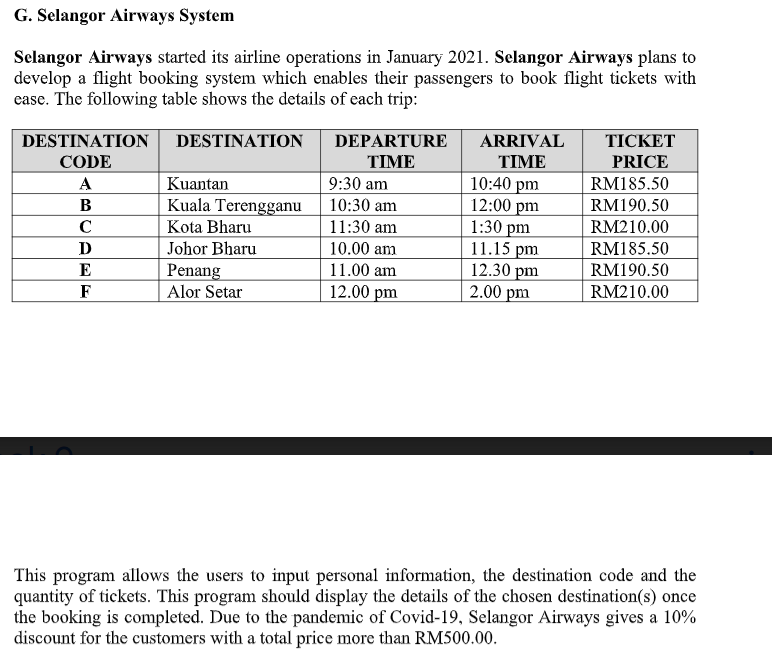 G. Selangor Airways System

Selangor Airways started its airline operations in January 2021. Selangor Airways plans to develop a flight booking system which enables their passengers to book flight tickets with ease. The following table shows the details of each trip:

| DESTINATION CODE | DESTINATION | DEPARTURE TIME | ARRIVAL TIME | TICKET PRICE |
|---|---|---|---|---|
| A | Kuantan | 9:30 am | 10:40 pm | RM185.50 |
| B | Kuala Terengganu | 10:30 am | 12:00 pm | RM190.50 |
| C | Kota Bharu | 11:30 am | 1:30 pm | RM210.00 |
| D | Johor Bharu | 10.00 am | 11.15 pm | RM185.50 |
| E | Penang | 11.00 am | 12.30 pm | RM190.50 |
| F | Alor Setar | 12.00 pm | 2.00 pm | RM210.00 |

This program allows the users to input personal information, the destination code and the quantity of tickets. This program should display the details of the chosen destination(s) once the booking is completed. Due to the pandemic of Covid-19, Selangor Airways gives a 10% discount for the customers with a total price more than RM500.00.